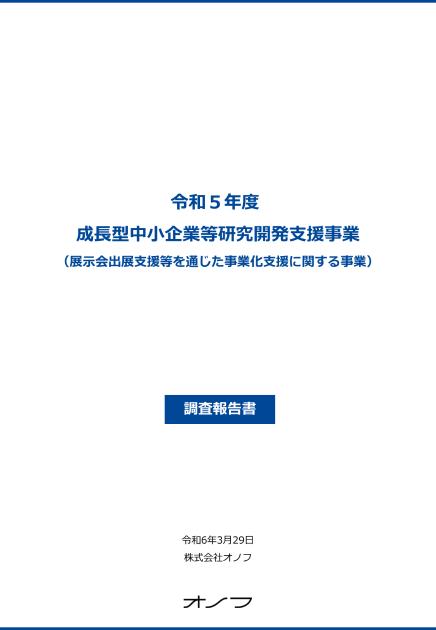 令和５年度
成長型中小企業等研究開発支援事業
（展示会出展支援等を通じた事業化支援に関する事業）

調査報告書

令和6年3月29日
株式会社オノフ

オノフ